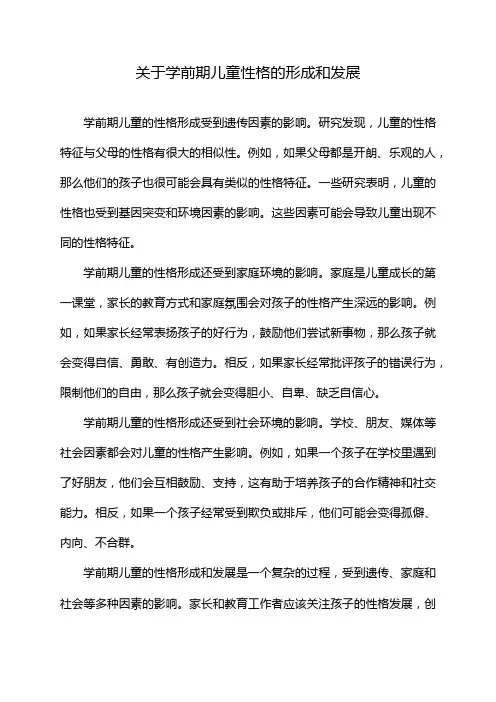 关于学前期儿童性格的形成和发展

学前期儿童的性格形成受到遗传因素的影响。研究发现，儿童的性格特征与父母的性格有很大的相似性。例如，如果父母都是开朗、乐观的人，那么他们的孩子也很可能会具有类似的性格特征。一些研究表明，儿童的性格也受到基因突变和环境因素的影响。这些因素可能会导致儿童出现不同的性格特征。

学前期儿童的性格形成还受到家庭环境的影响。家庭是儿童成长的第一课堂，家长的教育方式和家庭氛围会对孩子的性格产生深远的影响。例如，如果家长经常表扬孩子的好行为，鼓励他们尝试新事物，那么孩子就会变得自信、勇敢、有创造力。相反，如果家长经常批评孩子的错误行为，限制他们的自由，那么孩子就会变得胆小、自卑、缺乏自信心。

学前期儿童的性格形成还受到社会环境的影响。学校、朋友、媒体等社会因素都会对儿童的性格产生影响。例如，如果一个孩子在学校里遇到了好朋友，他们会互相鼓励、支持，这有助于培养孩子的合作精神和社交能力。相反，如果一个孩子经常受到欺负或排斥，他们可能会变得孤僻、内向、不合群。

学前期儿童的性格形成和发展是一个复杂的过程，受到遗传、家庭和社会等多种因素的影响。家长和教育工作者应该关注孩子的性格发展，创